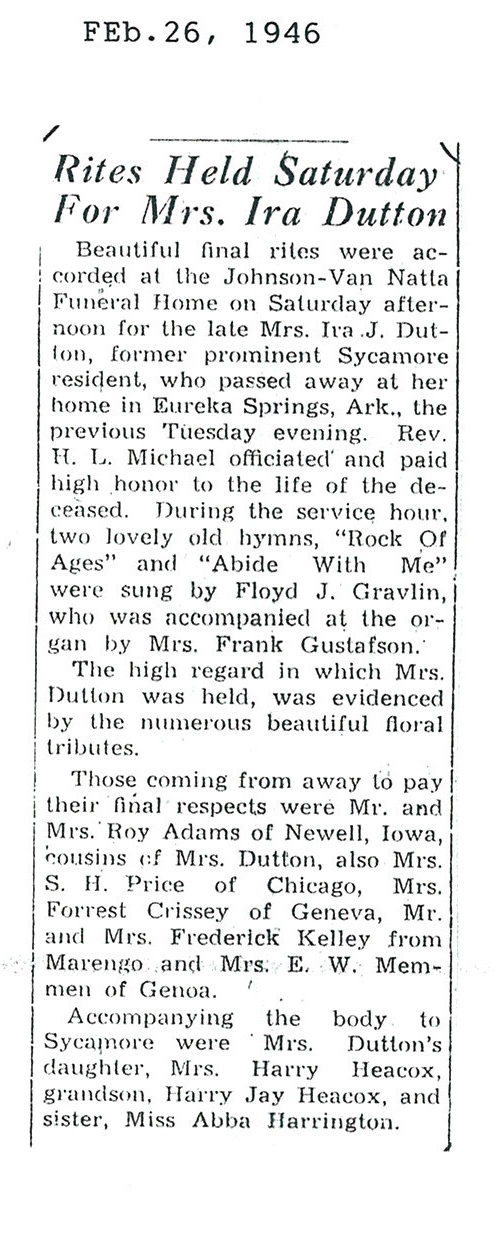 FEb.26, 1946

Rites Held Saturday For Mrs. Ira Dutton

Beautiful final rites were accorded at the Johnson-Van Natta Funeral Home on Saturday afternoon for the late Mrs. Ira J. Dutton, former prominent Sycamore resident, who passed away at her home in Eureka Springs, Ark., the previous Tuesday evening. Rev. H. L. Michael officiated and paid high honor to the life of the deceased. During the service hour, two lovely old hymns, "Rock Of Ages" and "Abide With Me" were sung by Floyd J. Gravlin, who was accompanied at the organ by Mrs. Frank Gustafson.

The high regard in which Mrs. Dutton was held, was evidenced by the numerous beautiful floral tributes.

Those coming from away to pay their final respects were Mr. and Mrs. Roy Adams of Newell, Iowa, cousins of Mrs. Dutton, also Mrs. S. H. Price of Chicago, Mrs. Forrest Crissey of Geneva, Mr. and Mrs. Frederick Kelley from Marengo and Mrs. E. W. Memmen of Genoa.

Accompanying the body to Sycamore were Mrs. Dutton's daughter, Mrs. Harry Heacox, grandson, Harry Jay Heacox, and sister, Miss Abba Harrington.